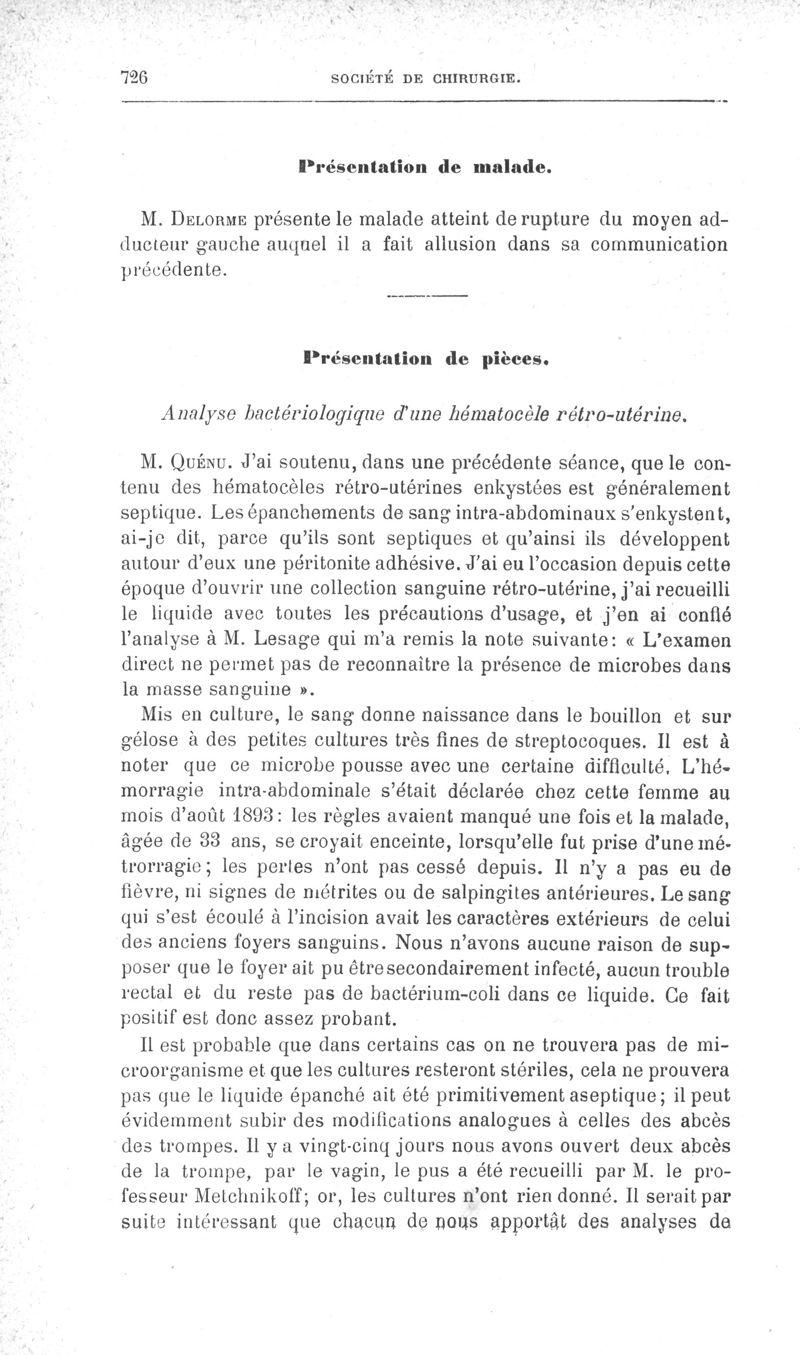 726 SOCIÉTÉ DE CHIRURGIE.

Présentation de malade.

M. Delorme présente le malade atteint de rupture du moyen adducteur gauche auquel il a fait allusion dans sa communication précédente.

Présentation de pièces.

Analyse bactériologique d'une hématocèle rétro-utérine.

M. Quénu. J'ai soutenu, dans une précédente séance, que le contenu des hématocèles rétro-utérines enkystées est généralement septique. Les épanchements de sang intra-abdominaux s'enkystent, ai-je dit, parce qu'ils sont septiques et qu'ainsi ils développent autour d'eux une péritonite adhésive. J'ai eu l'occasion depuis cette époque d'ouvrir une collection sanguine rétro-utérine, j'ai recueilli le liquide avec toutes les précautions d'usage, et j'en ai confié l'analyse à M. Lesage qui m'a remis la note suivante: « L'examen direct ne permet pas de reconnaître la présence de microbes dans la masse sanguine ».

Mis en culture, le sang donne naissance dans le bouillon et sur gélose à des petites cultures très fines de streptocoques. Il est à noter que ce microbe pousse avec une certaine difficulté. L'hémorragie intra-abdominale s'était déclarée chez cette femme au mois d'août 1893: les règles avaient manqué une fois et la malade, âgée de 33 ans, se croyait enceinte, lorsqu'elle fut prise d'une métrorragie; les pertes n'ont pas cessé depuis. Il n'y a pas eu de fièvre, ni signes de métrites ou de salpingites antérieures. Le sang qui s'est écoulé à l'incision avait les caractères extérieurs de celui des anciens foyers sanguins. Nous n'avons aucune raison de supposer que le foyer ait pu être secondairement infecté, aucun trouble rectal et du reste pas de bactérium-coli dans ce liquide. Ce fait positif est donc assez probant.

Il est probable que dans certains cas on ne trouvera pas de microorganisme et que les cultures resteront stériles, cela ne prouvera pas que le liquide épanché ait été primitivement aseptique; il peut évidemment subir des modifications analogues à celles des abcès des trompes. Il y a vingt-cinq jours nous avons ouvert deux abcès de la trompe, par le vagin, le pus a été recueilli par M. le professeur Metchnikoff; or, les cultures n'ont rien donné. Il serait par suite intéressant que chacun de nous apportât des analyses de